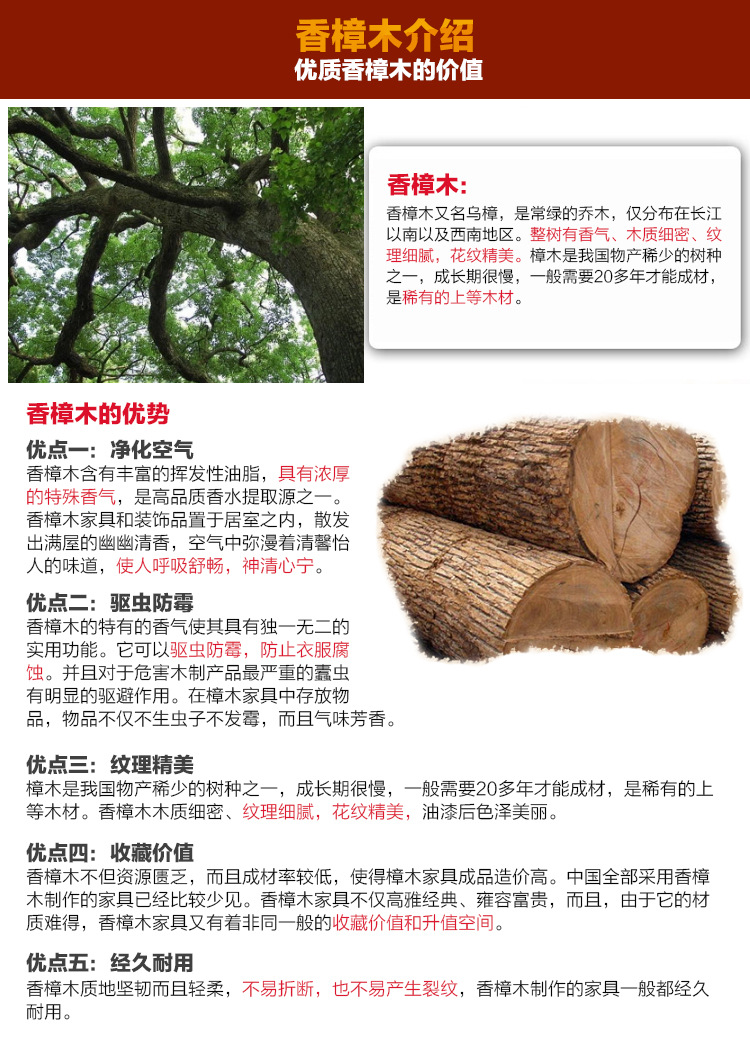 香樟木介绍
优质香樟木的价值

香樟木：
香樟木又名乌樟，是常绿的乔木，仅分布在长江以南以及西南地区。整树有香气、木质细密、纹理细腻，花纹精美。樟木是我国物产稀少的树种之一，成长期很慢，一般需要20多年才能成材，是稀有的上等木材。

香樟木的优势

优点一：净化空气
香樟木含有丰富的挥发性油脂，具有浓厚的特殊香气，是高品质香水提取源之一。香樟木家具和装饰品置于居室之内，散发出满屋的幽幽清香，空气中弥漫着清馨怡人的味道，使人呼吸舒畅，神清心宁。

优点二：驱虫防霉
香樟木的特有的香气使其具有独一无二的实用功能。它可以驱虫防霉，防止衣服腐蚀。并且对于危害木制产品最严重的蠹虫有明显的驱避作用。在樟木家具中存放物品，物品不仅不生虫子不发霉，而且气味芳香。

优点三：纹理精美
樟木是我国物产稀少的树种之一，成长期很慢，一般需要20多年才能成材，是稀有的上等木材。香樟木木质细密、纹理细腻，花纹精美，油漆后色泽美丽。

优点四：收藏价值
香樟木不但资源匮乏，而且成材率较低，使得樟木家具成品造价高。中国全部采用香樟木制作的家具已经比较少见。香樟木家具不仅高雅经典、雍容富贵，而且，由于它的材质难得，香樟木家具又有着非同一般的收藏价值和升值空间。

优点五：经久耐用
香樟木质地坚韧而且轻柔，不易折断，也不易产生裂纹，香樟木制作的家具一般都经久耐用。